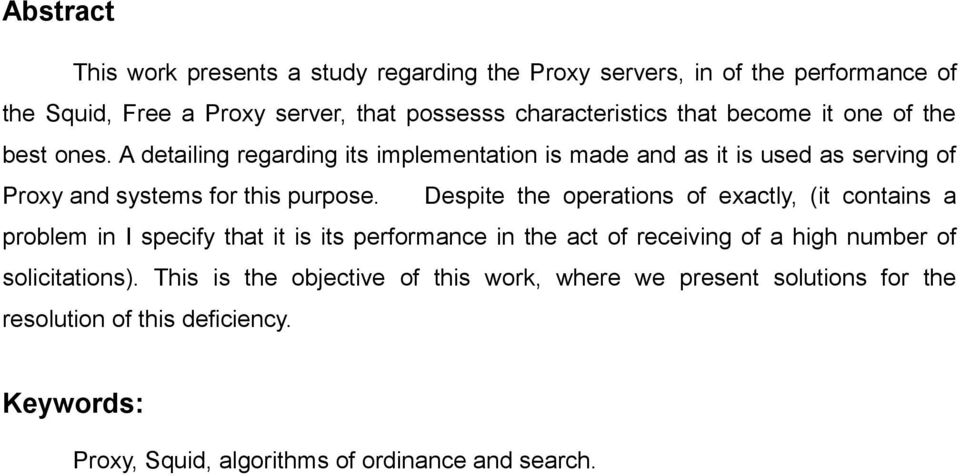 Abstract

This work presents a study regarding the Proxy servers, in of the performance of the Squid, Free a Proxy server, that possesss characteristics that become it one of the best ones. A detailing regarding its implementation is made and as it is used as serving of Proxy and systems for this purpose. Despite the operations of exactly, (it contains a problem in I specify that it is its performance in the act of receiving of a high number of solicitations). This is the objective of this work, where we present solutions for the resolution of this deficiency.

Keywords:

Proxy, Squid, algorithms of ordinance and search.